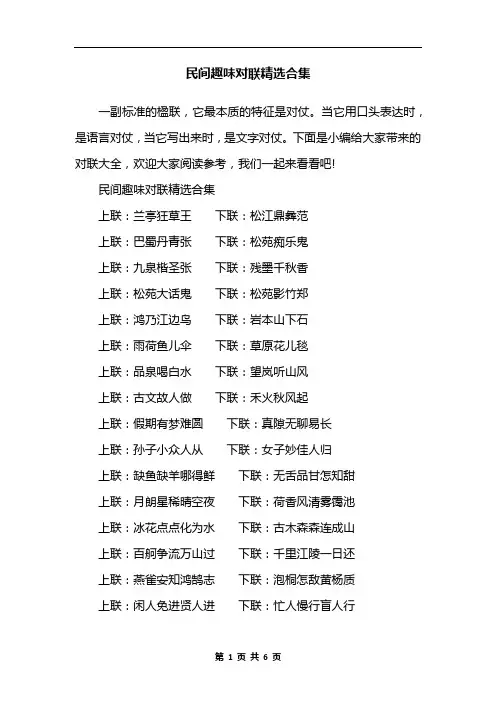 民间趣味对联精选合集

一副标准的楹联，它最本质的特征是对仗。当它用口头表达时，是语言对仗，当它写出来时，是文字对仗。下面是小编给大家带来的对联大全，欢迎大家阅读参考，我们一起来看看吧!

民间趣味对联精选合集

上联：兰亭狂草王　下联：松江鼎彝范

上联：巴蜀丹青张　下联：松苑痴乐鬼

上联：九泉楷圣张　下联：残墨千秋香

上联：松苑大话鬼　下联：松苑影竹郑

上联：鸿乃江边鸟　下联：岩本山下石

上联：雨荷鱼儿伞　下联：草原花儿毯

上联：品泉喝白水　下联：望岚听山风

上联：古文故人做　下联：禾火秋风起

上联：假期有梦难圆　下联：真隙无聊易长

上联：孙子小众人从　下联：女子妙佳人归

上联：缺鱼缺羊哪得鲜　下联：无舌品甘怎知甜

上联：月朗星稀晴空夜　下联：荷香风清雾霭池

上联：冰花点点化为水　下联：古木森森连成山

上联：百舸争流万山过　下联：千里江陵一日还

上联：燕雀安知鸿鹄志　下联：泡桐怎敌黄杨质

上联：闲人免进贤人进　下联：忙人慢行盲人行

第 1 页 共 6 页